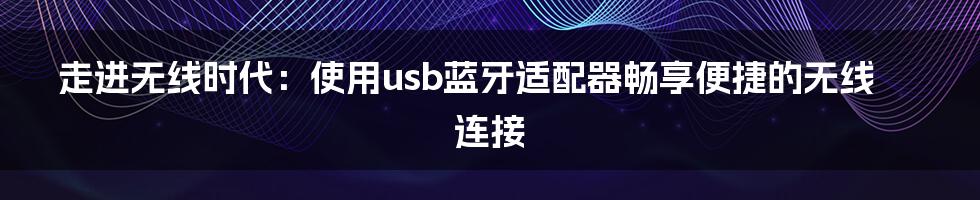 走进无线时代：使用usb蓝牙适配器畅享便捷的无线连接